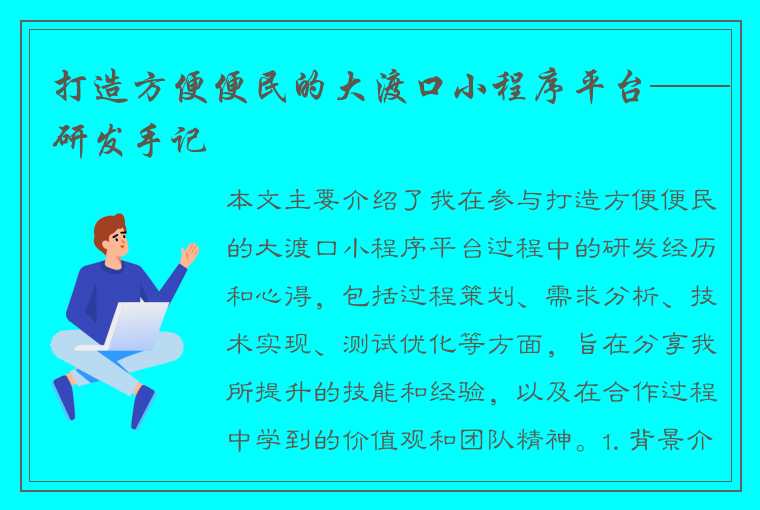 打造方便便民的大渡口小程序平台——研发手记

本文主要介绍了我在参与打造方便便民的大渡口小程序平台过程中的研发经历和心得，包括过程策划、需求分析、技术实现、测试优化等方面，旨在分享我所提升的技能和经验，以及在合作过程中学到的价值观和团队精神。1. 背景介